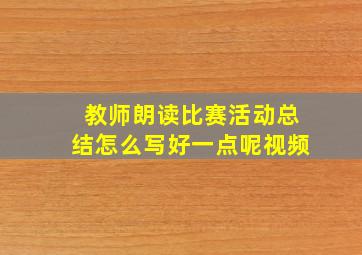 教师朗读比赛活动总结怎么写好一点呢视频